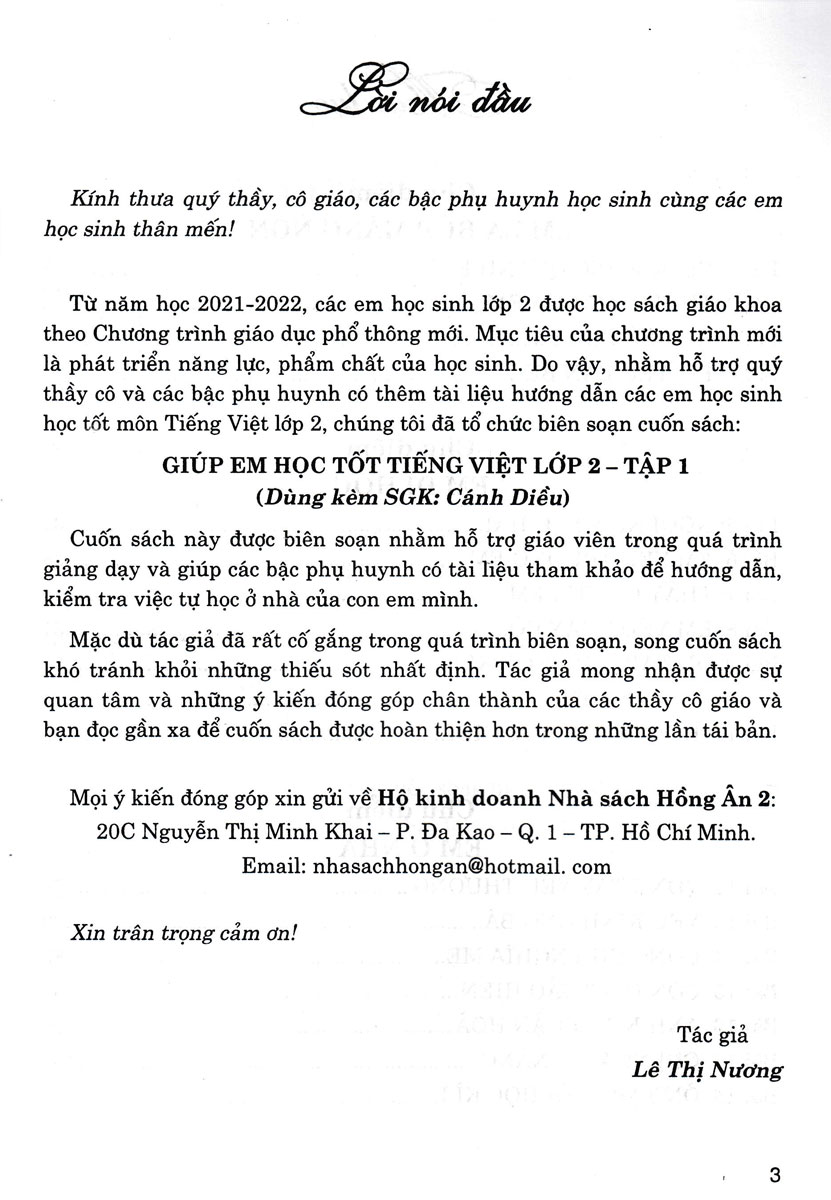 Lời nói đầu

Kính thưa quý thầy, cô giáo, các bậc phụ huynh học sinh cùng các em học sinh thân mến!

Từ năm học 2021-2022, các em học sinh lớp 2 được học sách giáo khoa theo Chương trình giáo dục phổ thông mới. Mục tiêu của chương trình mới là phát triển năng lực, phẩm chất của học sinh. Do vậy, nhằm hỗ trợ quý thầy cô và các bậc phụ huynh có thêm tài liệu hướng dẫn các em học sinh học tốt môn Tiếng Việt lớp 2, chúng tôi đã tổ chức biên soạn cuốn sách:

GIÚP EM HỌC TỐT TIẾNG VIỆT LỚP 2 – TẬP 1
(Dùng kèm SGK: Cánh Diều)

Cuốn sách này được biên soạn nhằm hỗ trợ giáo viên trong quá trình giảng dạy và giúp các bậc phụ huynh có tài liệu tham khảo để hướng dẫn, kiểm tra việc tự học ở nhà của con em mình.

Mặc dù tác giả đã rất cố gắng trong quá trình biên soạn, song cuốn sách khó tránh khỏi những thiếu sót nhất định. Tác giả mong nhận được sự quan tâm và những ý kiến đóng góp chân thành của các thầy cô giáo và bạn đọc gần xa để cuốn sách được hoàn thiện hơn trong những lần tái bản.

Mọi ý kiến đóng góp xin gửi về Hộ kinh doanh Nhà sách Hồng Ân 2:
20C Nguyễn Thị Minh Khai – P. Đa Kao – Q. 1 – TP. Hồ Chí Minh.
Email: nhasachhongan@hotmail. com

Xin trân trọng cảm ơn!

Tác giả
Lê Thị Nương

3